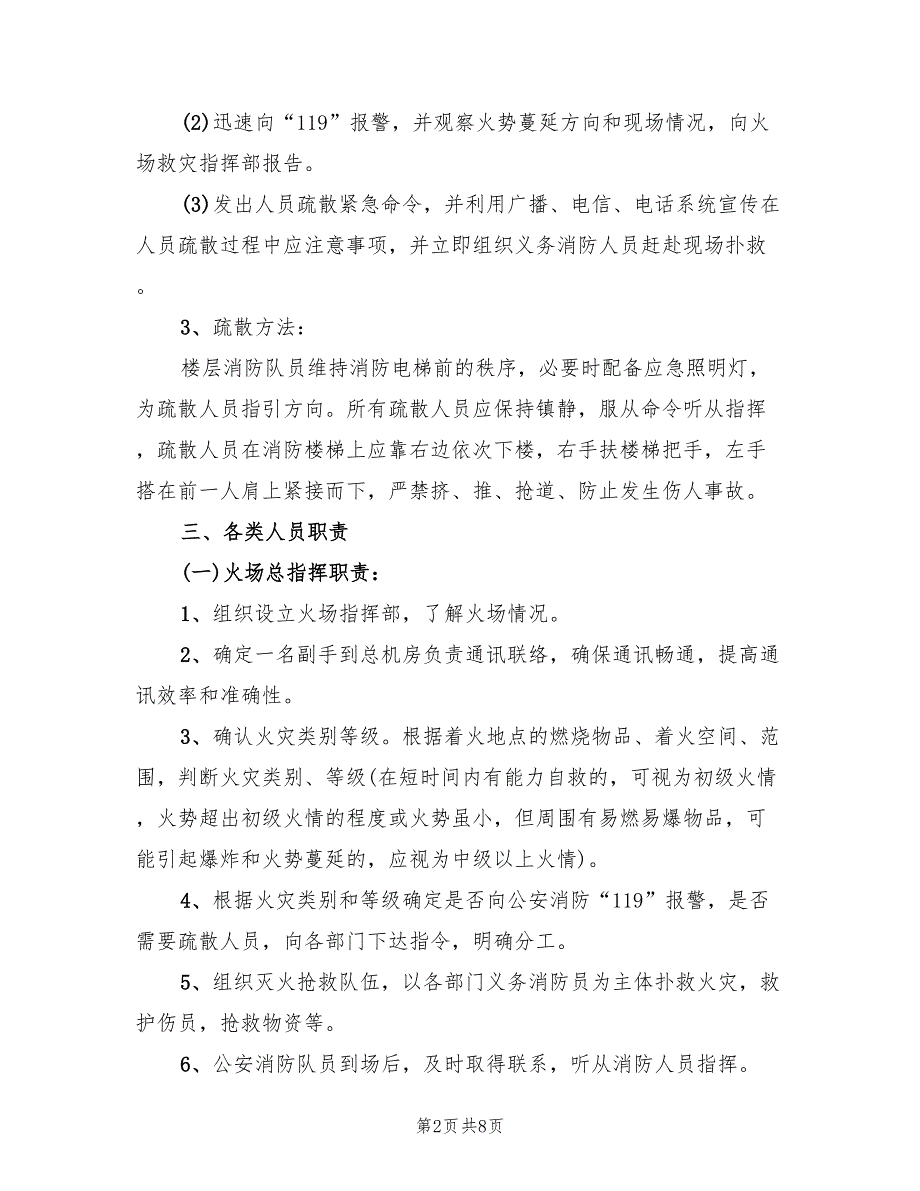 (2)迅速向“119”报警，并观察火势蔓延方向和现场情况，向火场救灾指挥部报告。

(3)发出人员疏散紧急命令，并利用广播、电信、电话系统宣传在人员疏散过程中应注意事项，并立即组织义务消防人员赶赴现场扑救。

3、疏散方法：

楼层消防队员维持消防电梯前的秩序，必要时配备应急照明灯，为疏散人员指引方向。所有疏散人员应保持镇静，服从命令听从指挥，疏散人员在消防楼梯上应靠右边依次下楼，右手扶楼梯把手，左手搭在前一人肩上紧接而下，严禁挤、推、抢道、防止发生伤人事故。

三、各类人员职责

(一)火场总指挥职责：

1、组织设立火场指挥部，了解火场情况。

2、确定一名副手到总机房负责通讯联络，确保通讯畅通，提高通讯效率和准确性。

3、确认火灾类别等级。根据着火地点的燃烧物品、着火空间、范围，判断火灾类别、等级(在短时间内有能力自救的，可视为初级火情，火势超出初级火情的程度或火势虽小，但周围有易燃易爆物品，可能引起爆炸和火势蔓延的，应视为中级以上火情)。

4、根据火灾类别和等级确定是否向公安消防“119”报警，是否需要疏散人员，向各部门下达指令，明确分工。

5、组织灭火抢救队伍，以各部门义务消防员为主体扑救火灾，救护伤员，抢救物资等。

6、公安消防队员到场后，及时取得联系，听从消防人员指挥。

第2页 共8页